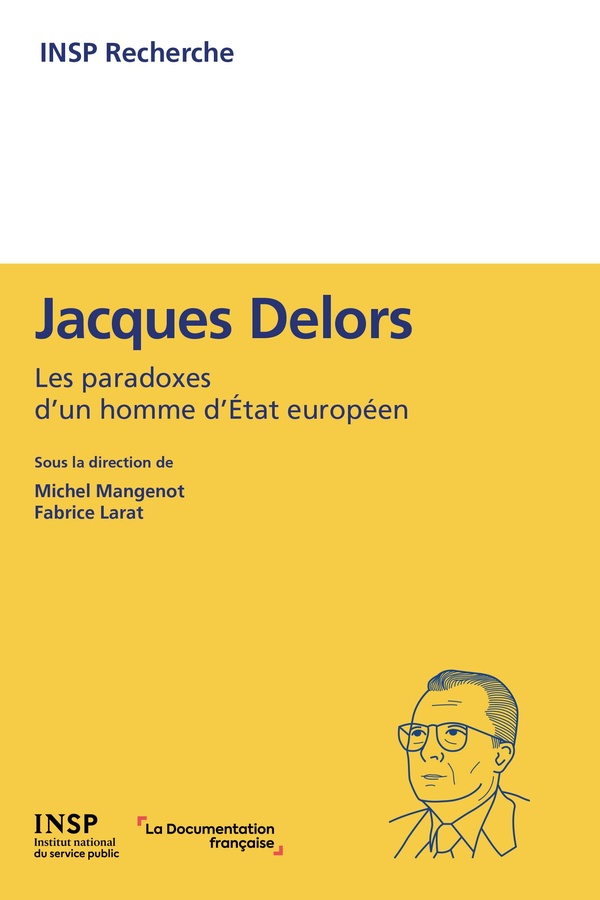 INSP Recherche

Jacques Delors

Les paradoxes d'un homme d'État européen

Sous la direction de

Michel Mangenot
Fabrice Larat

INSP
Institut national du service public

La Documentation française